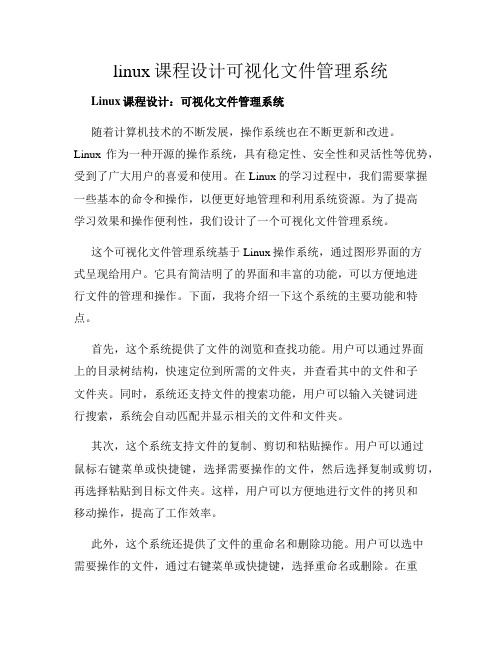 linux 课程设计可视化文件管理系统

Linux 课程设计：可视化文件管理系统

随着计算机技术的不断发展，操作系统也在不断更新和改进。Linux 作为一种开源的操作系统，具有稳定性、安全性和灵活性等优势，受到了广大用户的喜爱和使用。在 Linux 的学习过程中，我们需要掌握一些基本的命令和操作，以便更好地管理和利用系统资源。为了提高学习效果和操作便利性，我们设计了一个可视化文件管理系统。

这个可视化文件管理系统基于 Linux 操作系统，通过图形界面的方式呈现给用户。它具有简洁明了的界面和丰富的功能，可以方便地进行文件的管理和操作。下面，我将介绍一下这个系统的主要功能和特点。

首先，这个系统提供了文件的浏览和查找功能。用户可以通过界面上的目录树结构，快速定位到所需的文件夹，并查看其中的文件和子文件夹。同时，系统还支持文件的搜索功能，用户可以输入关键词进行搜索，系统会自动匹配并显示相关的文件和文件夹。

其次，这个系统支持文件的复制、剪切和粘贴操作。用户可以通过鼠标右键菜单或快捷键，选择需要操作的文件，然后选择复制或剪切，再选择粘贴到目标文件夹。这样，用户可以方便地进行文件的拷贝和移动操作，提高了工作效率。

此外，这个系统还提供了文件的重命名和删除功能。用户可以选中需要操作的文件，通过右键菜单或快捷键，选择重命名或删除。在重